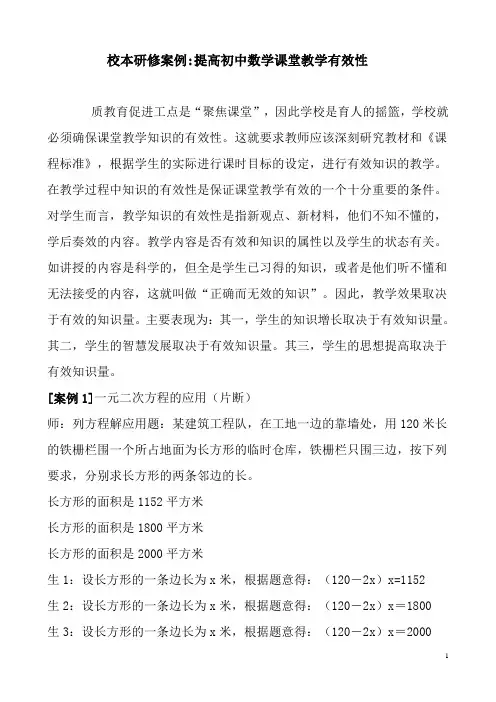 校本研修案例:提高初中数学课堂教学有效性

质教育促进工点是“聚焦课堂”，因此学校是育人的摇篮，学校就必须确保课堂教学知识的有效性。这就要求教师应该深刻研究教材和《课程标准》，根据学生的实际进行课时目标的设定，进行有效知识的教学。在教学过程中知识的有效性是保证课堂教学有效的一个十分重要的条件。对学生而言，教学知识的有效性是指新观点、新材料，他们不知不懂的，学后奏效的内容。教学内容是否有效和知识的属性以及学生的状态有关。如讲授的内容是科学的，但全是学生已习得的知识，或者是他们听不懂和无法接受的内容，这就叫做“正确而无效的知识”。因此，教学效果取决于有效的知识量。主要表现为：其一，学生的知识增长取决于有效知识量。其二，学生的智慧发展取决于有效知识量。其三，学生的思想提高取决于有效知识量。

[案例 1]一元二次方程的应用（片断）

师：列方程解应用题：某建筑工程队，在工地一边的靠墙处，用 120 米长的铁栅栏围一个所占地面为长方形的临时仓库，铁栅栏只围三边，按下列要求，分别求长方形的两条邻边的长。

长方形的面积是 1152 平方米

长方形的面积是 1800 平方米

长方形的面积是 2000 平方米

生 1：设长方形的一条边长为 x 米，根据题意得：（120－2x）x=1152

生 2：设长方形的一条边长为 x 米，根据题意得：（120－2x）x＝1800

生 3：设长方形的一条边长为 x 米，根据题意得：（120－2x）x＝2000

1